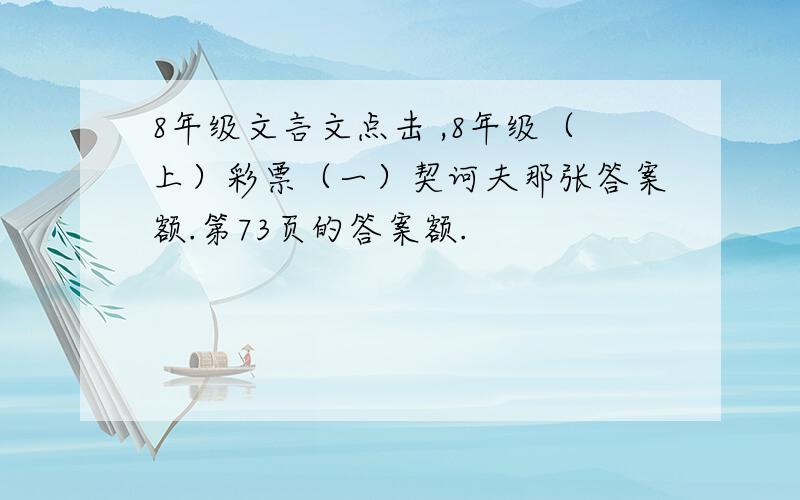 8年级文言文点击 ,8年级（上）彩票（一）契诃夫那张答案额.第73页的答案额.